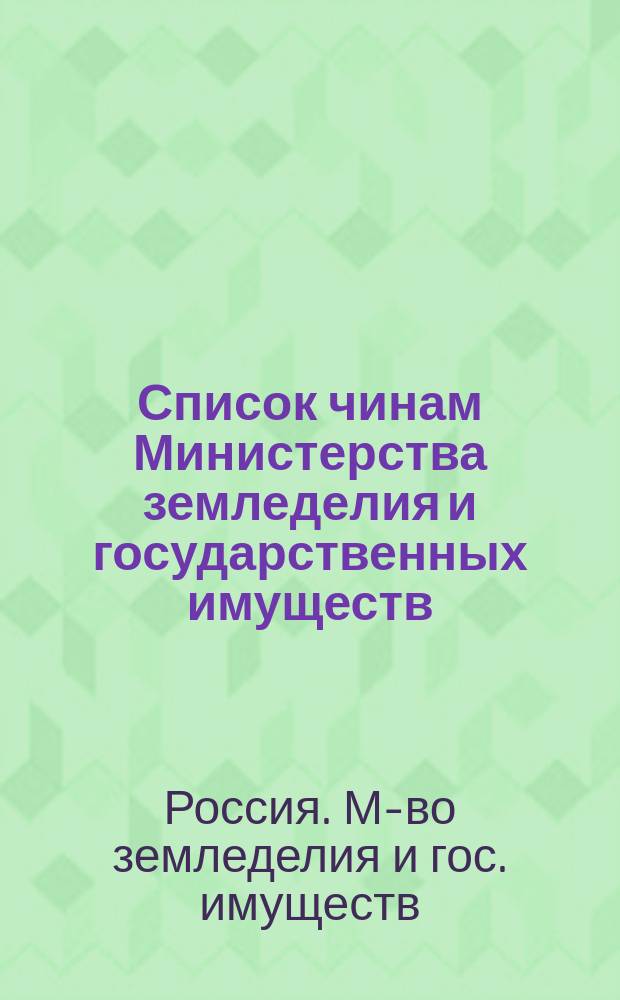 Список чинам Министерства земледелия и государственных имуществ

Россия. М-во земледелия и гос. имуществ